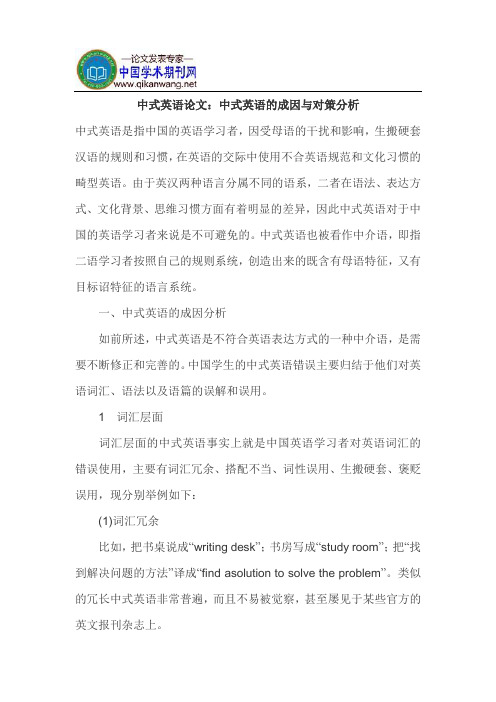 —论文发表专家—
中国学术期刊网
www.qikanwang.net

中式英语论文：中式英语的成因与对策分析

中式英语是指中国的英语学习者，因受母语的干扰和影响，生搬硬套汉语的规则和习惯，在英语的交际中使用不合英语规范和文化习惯的畸型英语。由于英汉两种语言分属不同的语系，二者在语法、表达方式、文化背景、思维习惯方面有着明显的差异，因此中式英语对于中国的英语学习者来说是不可避免的。中式英语也被看作中介语，即指二语学习者按照自己的规则系统，创造出来的既含有母语特征，又有目标语特征的语言系统。

一、中式英语的成因分析

如前所述，中式英语是不符合英语表达方式的一种中介语，是需要不断修正和完善的。中国学生的中式英语错误主要归结于他们对英语词汇、语法以及语篇的误解和误用。

1　词汇层面

词汇层面的中式英语事实上就是中国英语学习者对英语词汇的错误使用，主要有词汇冗余、搭配不当、词性误用、生搬硬套、褒贬误用，现分别举例如下：

(1)词汇冗余

比如，把书桌说成“writing desk”；书房写成“study room”；把“找到解决问题的方法”译成“find asolution to solve the problem”。类似的冗长中式英语非常普遍，而且不易被觉察，甚至屡见于某些官方的英文报刊杂志上。